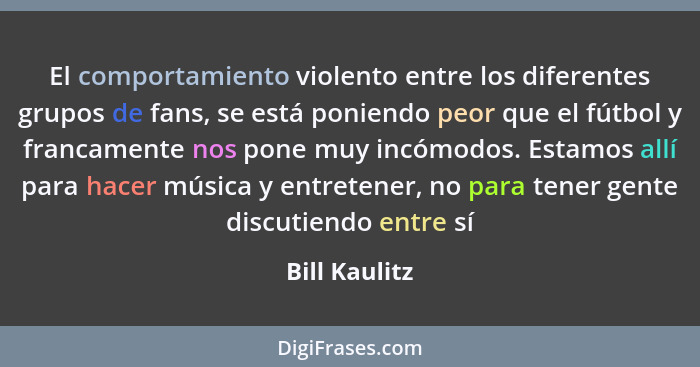 El comportamiento violento entre los diferentes grupos de fans, se está poniendo peor que el fútbol y francamente nos pone muy incómodos. Estamos allí para hacer música y entretener, no para tener gente discutiendo entre sí

Bill Kaulitz

DigiFrases.com